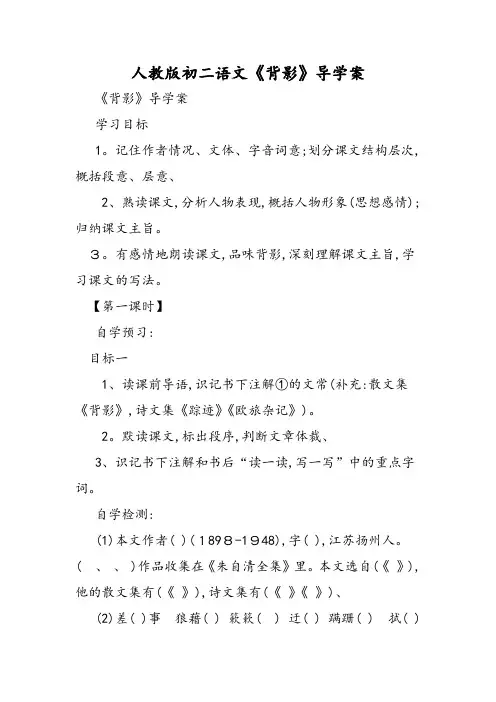 人教版初二语文《背影》导学案

《背影》导学案

学习目标

1。记住作者情况、文体、字音词意;划分课文结构层次,概括段意、层意、

2、熟读课文,分析人物表现,概括人物形象(思想感情);归纳课文主旨。

3。有感情地朗读课文,品味背影,深刻理解课文主旨,学习课文的写法。

【第一课时】

自学预习:

目标一

1、读课前导语,识记书下注解①的文常(补充:散文集《背影》,诗文集《踪迹》《欧旅杂记》)。

2。默读课文,标出段序,判断文章体裁、

3、识记书下注解和书后“读一读,写一写”中的重点字词。

自学检测:

(1)本文作者( )(1898-1948),字( ),江苏扬州人。( 、 、 )作品收集在《朱自清全集》里。本文选自(《 》),他的散文集有(《 》),诗文集有(《 》《 》)、

(2)差( )事 狼藉( ) 簌簌( ) 迂( ) 蹒跚( ) 拭( )